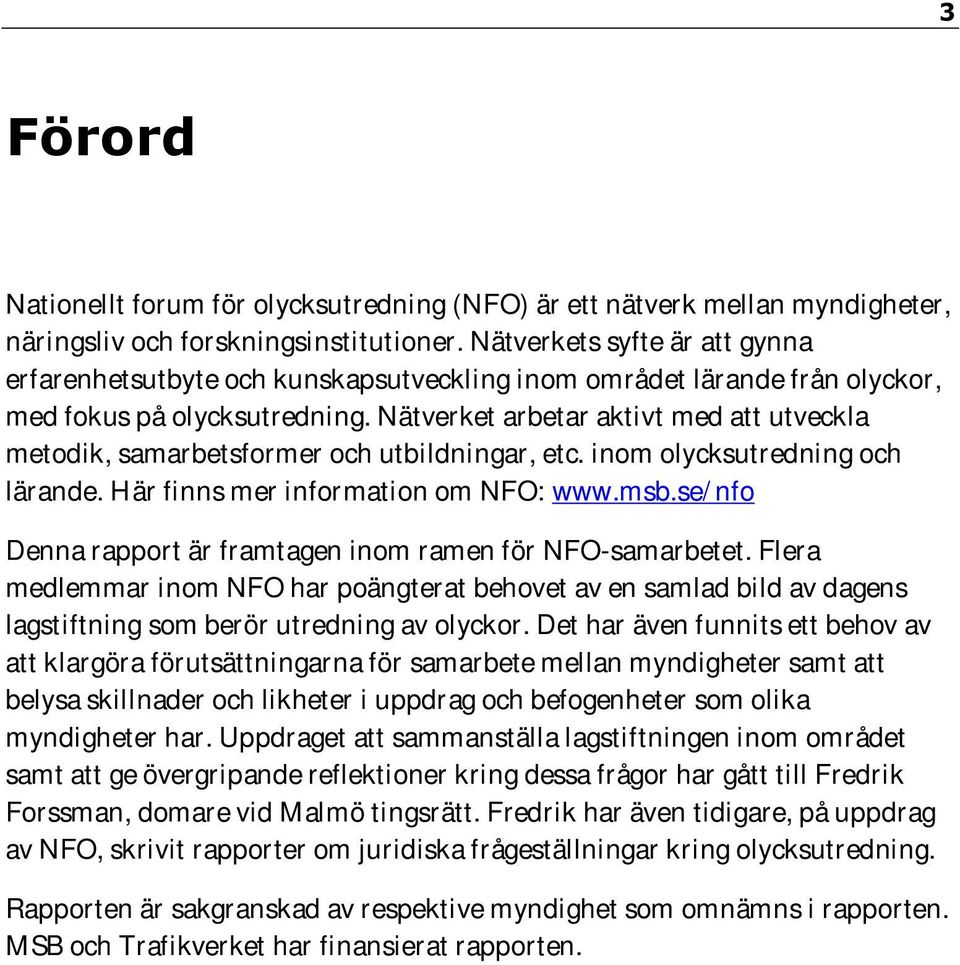 3

Förord

Nationellt forum för olycksutredning (NFO) är ett nätverk mellan myndigheter, näringsliv och forskningsinstitutioner. Nätverkets syfte är att gynna erfarenhetsutbyte och kunskapsutveckling inom området lärande från olyckor, med fokus på olycksutredning. Nätverket arbetar aktivt med att utveckla metodik, samarbetsformer och utbildningar, etc. inom olycksutredning och lärande. Här finns mer information om NFO: www.msb.se/nfo

Denna rapport är framtagen inom ramen för NFO-samarbetet. Flera medlemmar inom NFO har poängterat behovet av en samlad bild av dagens lagstiftning som berör utredning av olyckor. Det har även funnits ett behov av att klargöra förutsättningarna för samarbete mellan myndigheter samt att belysa skillnader och likheter i uppdrag och befogenheter som olika myndigheter har. Uppdraget att sammanställa lagstiftningen inom området samt att ge övergripande reflektioner kring dessa frågor har gått till Fredrik Forssman, domare vid Malmö tingsrätt. Fredrik har även tidigare, på uppdrag av NFO, skrivit rapporter om juridiska frågeställningar kring olycksutredning.

Rapporten är sakgranskad av respektive myndighet som omnämns i rapporten. MSB och Trafikverket har finansierat rapporten.